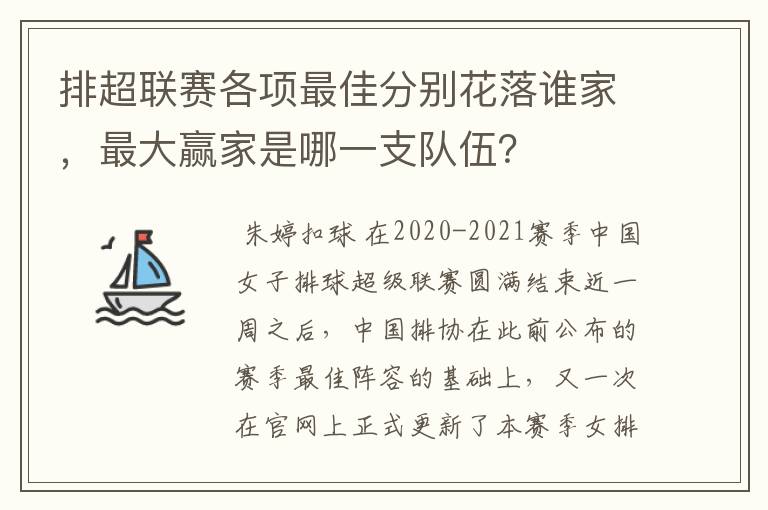 排超联赛各项最佳分别花落谁家，最大赢家是哪一支队伍？

朱婷扣球 在2020-2021赛季中国女子排球超级联赛圆满结束近一周之后，中国排协在此前公布的赛季最佳阵容的基础上，又一次在官网上正式更新了本赛季女排